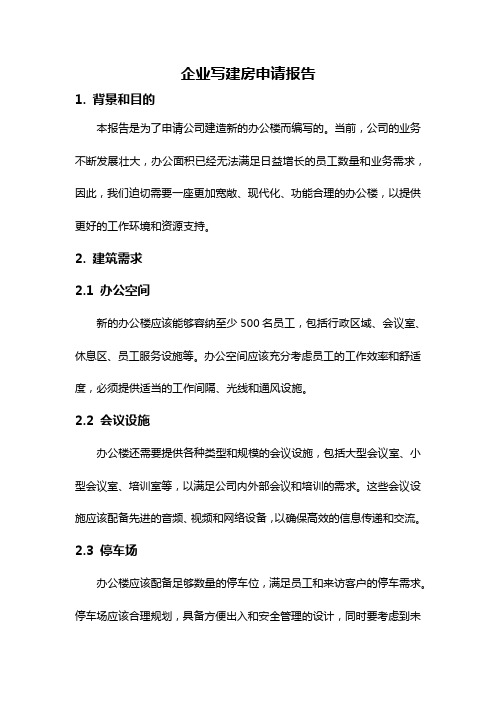 企业写建房申请报告

1. 背景和目的

本报告是为了申请公司建造新的办公楼而编写的。当前，公司的业务不断发展壮大，办公面积已经无法满足日益增长的员工数量和业务需求，因此，我们迫切需要一座更加宽敞、现代化、功能合理的办公楼，以提供更好的工作环境和资源支持。

2. 建筑需求

2.1 办公空间

新的办公楼应该能够容纳至少 500 名员工，包括行政区域、会议室、休息区、员工服务设施等。办公空间应该充分考虑员工的工作效率和舒适度，必须提供适当的工作间隔、光线和通风设施。

2.2 会议设施

办公楼还需要提供各种类型和规模的会议设施，包括大型会议室、小型会议室、培训室等，以满足公司内外部会议和培训的需求。这些会议设施应该配备先进的音频、视频和网络设备，以确保高效的信息传递和交流。

2.3 停车场

办公楼应该配备足够数量的停车位，满足员工和来访客户的停车需求。停车场应该合理规划，具备方便出入和安全管理的设计，同时要考虑到未